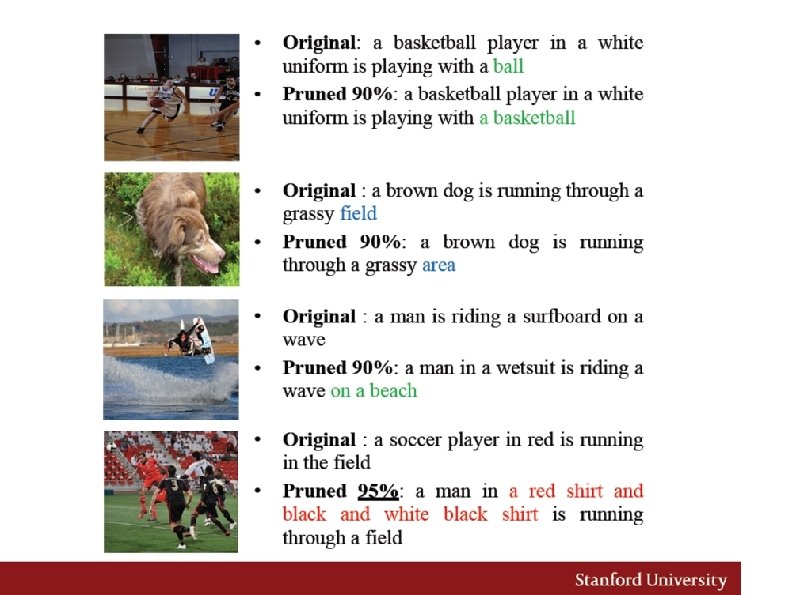 • Original: a basketball player in a white uniform is playing with a ball
• Pruned 90%: a basketball player in a white uniform is playing with a basketball

• Original : a brown dog is running through a grassy field
• Pruned 90%: a brown dog is running through a grassy area

• Original : a man is riding a surfboard on a wave
• Pruned 90%: a man in a wetsuit is riding a wave on a beach

• Original : a soccer player in red is running in the field
• Pruned 95%: a man in a red shirt and black and white black shirt is running through a field

Stanford University